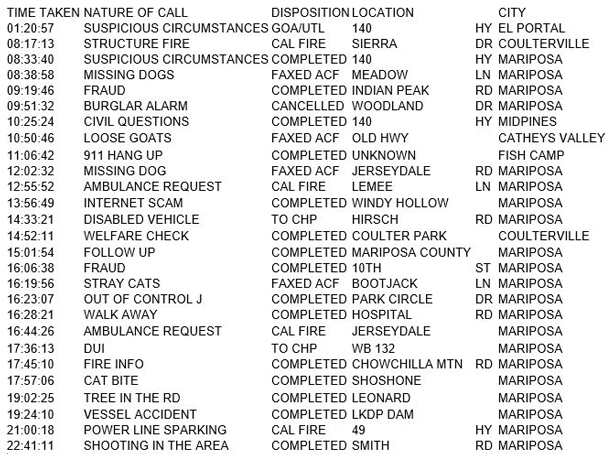 | TIME TAKEN | NATURE OF CALL | DISPOSITION | LOCATION | | CITY |
|---|---|---|---|---|---|
| 01:20:57 | SUSPICIOUS CIRCUMSTANCES | GOA/UTL | 140 | HY | EL PORTAL |
| 08:17:13 | STRUCTURE FIRE | CAL FIRE | SIERRA | DR | COULTERVILLE |
| 08:33:40 | SUSPICIOUS CIRCUMSTANCES | COMPLETED | 140 | HY | MARIPOSA |
| 08:38:58 | MISSING DOGS | FAXED ACF | MEADOW | LN | MARIPOSA |
| 09:19:46 | FRAUD | COMPLETED | INDIAN PEAK | RD | MARIPOSA |
| 09:51:32 | BURGLAR ALARM | CANCELLED | WOODLAND | DR | MARIPOSA |
| 10:25:24 | CIVIL QUESTIONS | COMPLETED | 140 | HY | MIDPINES |
| 10:50:46 | LOOSE GOATS | FAXED ACF | OLD HWY | | CATHEYS VALLEY |
| 11:06:42 | 911 HANG UP | COMPLETED | UNKNOWN | | FISH CAMP |
| 12:02:32 | MISSING DOG | FAXED ACF | JERSEYDALE | RD | MARIPOSA |
| 12:55:52 | AMBULANCE REQUEST | CAL FIRE | LEMEE | LN | MARIPOSA |
| 13:56:49 | INTERNET SCAM | COMPLETED | WINDY HOLLOW | | MARIPOSA |
| 14:33:21 | DISABLED VEHICLE | TO CHP | HIRSCH | RD | MARIPOSA |
| 14:52:11 | WELFARE CHECK | COMPLETED | COULTER PARK | | COULTERVILLE |
| 15:01:54 | FOLLOW UP | COMPLETED | MARIPOSA COUNTY | | MARIPOSA |
| 16:06:38 | FRAUD | COMPLETED | 10TH | ST | MARIPOSA |
| 16:19:56 | STRAY CATS | FAXED ACF | BOOTJACK | LN | MARIPOSA |
| 16:23:07 | OUT OF CONTROL J | COMPLETED | PARK CIRCLE | DR | MARIPOSA |
| 16:28:21 | WALK AWAY | COMPLETED | HOSPITAL | RD | MARIPOSA |
| 16:44:26 | AMBULANCE REQUEST | CAL FIRE | JERSEYDALE | | MARIPOSA |
| 17:36:13 | DUI | TO CHP | WB 132 | | MARIPOSA |
| 17:45:10 | FIRE INFO | COMPLETED | CHOWCHILLA MTN | RD | MARIPOSA |
| 17:57:06 | CAT BITE | COMPLETED | SHOSHONE | | MARIPOSA |
| 19:02:25 | TREE IN THE RD | COMPLETED | LEONARD | | MARIPOSA |
| 19:24:10 | VESSEL ACCIDENT | COMPLETED | LKDP DAM | | MARIPOSA |
| 21:00:18 | POWER LINE SPARKING | CAL FIRE | 49 | HY | MARIPOSA |
| 22:41:11 | SHOOTING IN THE AREA | COMPLETED | SMITH | RD | MARIPOSA |